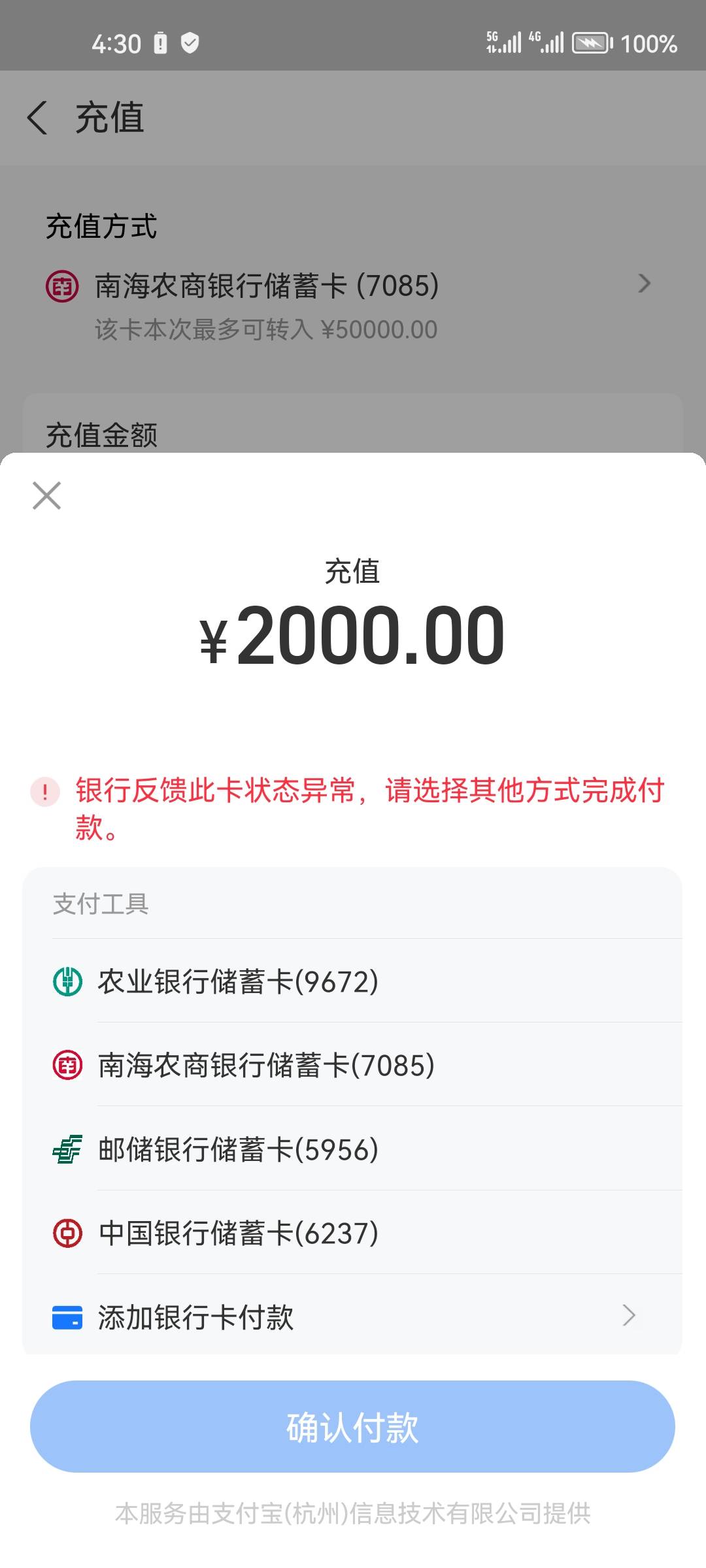 4:30 5G 4G 100%

充值

充值方式

南海农商银行储蓄卡 (7085)
该卡本次最多可转入 ¥50000.00

充值金额

充值
¥2000.00

银行反馈此卡状态异常，请选择其他方式完成付款。

支付工具

农业银行储蓄卡(9672)

南海农商银行储蓄卡(7085)

邮储银行储蓄卡(5956)

中国银行储蓄卡(6237)

添加银行卡付款

确认付款

本服务由支付宝(杭州)信息技术有限公司提供